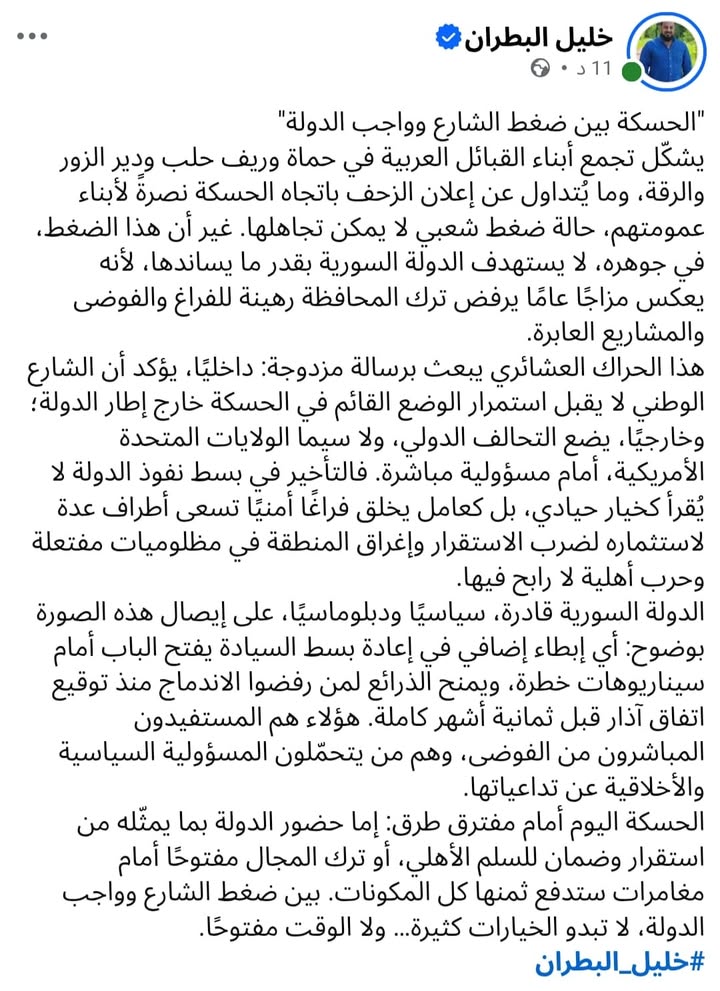 خليل البطران
11 د •

"الحسكة بين ضغط الشارع وواجب الدولة"
يشكّل تجمع أبناء القبائل العربية في حماة وريف حلب ودير الزور والرقة، وما يُتداول عن إعلان الزحف باتجاه الحسكة نصرةً لأبناء عمومتهم، حالة ضغط شعبي لا يمكن تجاهلها. غير أن هذا الضغط، في جوهره، لا يستهدف الدولة السورية بقدر ما يساندها، لأنه يعكس مزاجًا عامًا يرفض ترك المحافظة رهينة للفراغ والفوضى والمشاريع العابرة.
هذا الحراك العشائري يبعث برسالة مزدوجة: داخليًا، يؤكد أن الشارع الوطني لا يقبل استمرار الوضع القائم في الحسكة خارج إطار الدولة؛ وخارجيًا، يضع التحالف الدولي، ولا سيما الولايات المتحدة الأمريكية، أمام مسؤولية مباشرة. فالتأخير في بسط نفوذ الدولة لا يُقرأ كخيار حيادي، بل كعامل يخلق فراغًا أمنيًا تسعى أطراف عدة لاستثماره لضرب الاستقرار وإغراق المنطقة في مظلوميات مفتعلة وحرب أهلية لا رابح فيها.
الدولة السورية قادرة، سياسيًا ودبلوماسيًا، على إيصال هذه الصورة بوضوح: أي إبطاء إضافي في إعادة بسط السيادة يفتح الباب أمام سيناريوهات خطرة، ويمنح الذرائع لمن رفضوا الاندماج منذ توقيع اتفاق آذار قبل ثمانية أشهر كاملة. هؤلاء هم المستفيدون المباشرون من الفوضى، وهم من يتحمّلون المسؤولية السياسية والأخلاقية عن تداعياتها.
الحسكة اليوم أمام مفترق طرق: إما حضور الدولة بما يمثّله من استقرار وضمان للسلم الأهلي، أو ترك المجال مفتوحًا أمام مغامرات ستدفع ثمنها كل المكونات. بين ضغط الشارع وواجب الدولة، لا تبدو الخيارات كثيرة... ولا الوقت مفتوحًا.
#خليل_البطران